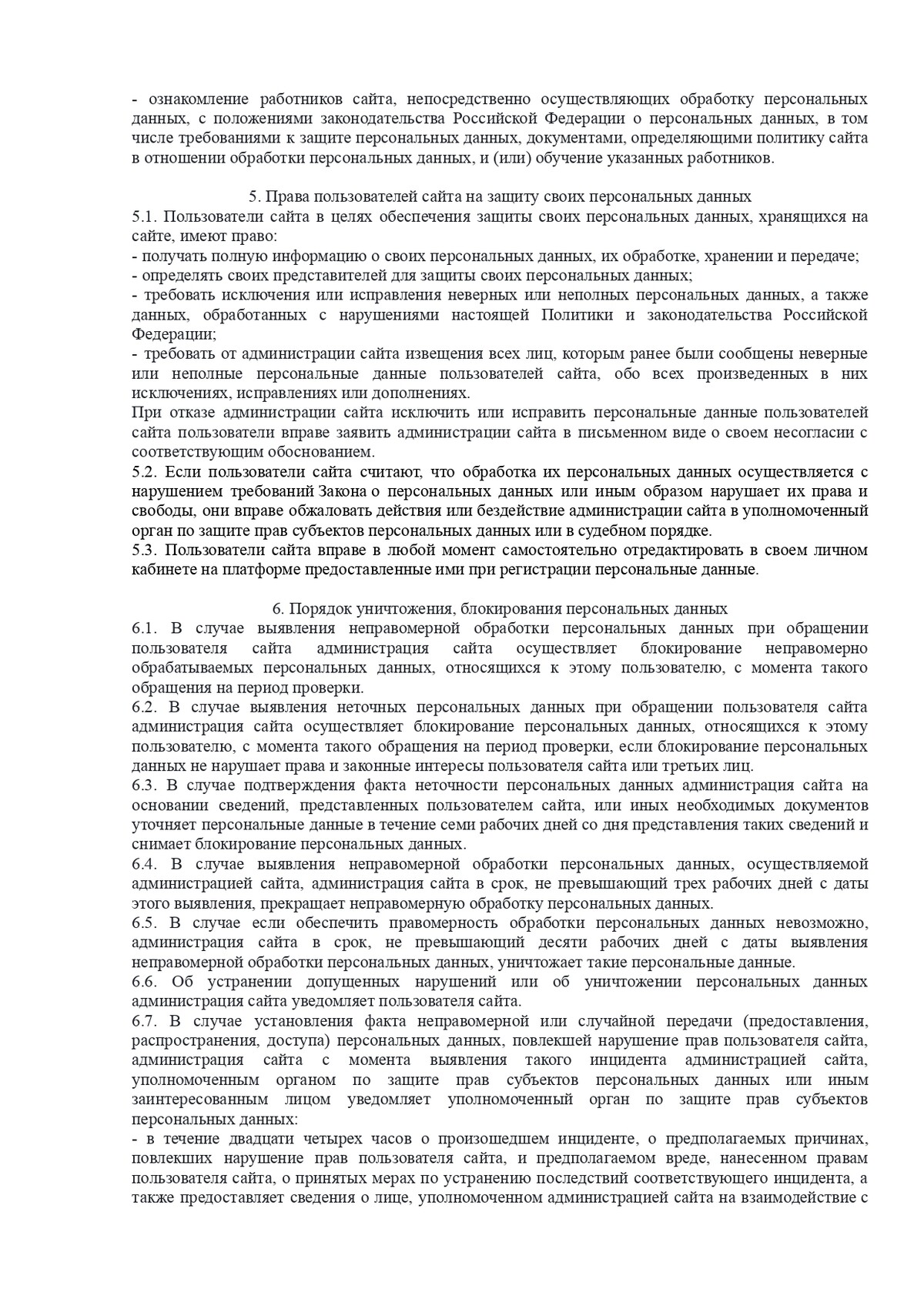 - ознакомление работников сайта, непосредственно осуществляющих обработку персональных данных, с положениями законодательства Российской Федерации о персональных данных, в том числе требованиями к защите персональных данных, документами, определяющими политику сайта в отношении обработки персональных данных, и (или) обучение указанных работников.

5. Права пользователей сайта на защиту своих персональных данных
5.1. Пользователи сайта в целях обеспечения защиты своих персональных данных, хранящихся на сайте, имеют право:
- получать полную информацию о своих персональных данных, их обработке, хранении и передаче;
- определять своих представителей для защиты своих персональных данных;
- требовать исключения или исправления неверных или неполных персональных данных, а также данных, обработанных с нарушениями настоящей Политики и законодательства Российской Федерации;
- требовать от администрации сайта извещения всех лиц, которым ранее были сообщены неверные или неполные персональные данные пользователей сайта, обо всех произведенных в них исключениях, исправлениях или дополнениях.
При отказе администрации сайта исключить или исправить персональные данные пользователей сайта пользователи вправе заявить администрации сайта в письменном виде о своем несогласии с соответствующим обоснованием.
5.2. Если пользователи сайта считают, что обработка их персональных данных осуществляется с нарушением требований Закона о персональных данных или иным образом нарушает их права и свободы, они вправе обжаловать действия или бездействие администрации сайта в уполномоченный орган по защите прав субъектов персональных данных или в судебном порядке.
5.3. Пользователи сайта вправе в любой момент самостоятельно отредактировать в своем личном кабинете на платформе предоставленные ими при регистрации персональные данные.

6. Порядок уничтожения, блокирования персональных данных
6.1. В случае выявления неправомерной обработки персональных данных при обращении пользователя сайта администрация сайта осуществляет блокирование неправомерно обрабатываемых персональных данных, относящихся к этому пользователю, с момента такого обращения на период проверки.
6.2. В случае выявления неточных персональных данных при обращении пользователя сайта администрация сайта осуществляет блокирование персональных данных, относящихся к этому пользователю, с момента такого обращения на период проверки, если блокирование персональных данных не нарушает права и законные интересы пользователя сайта или третьих лиц.
6.3. В случае подтверждения факта неточности персональных данных администрация сайта на основании сведений, представленных пользователем сайта, или иных необходимых документов уточняет персональные данные в течение семи рабочих дней со дня представления таких сведений и снимает блокирование персональных данных.
6.4. В случае выявления неправомерной обработки персональных данных, осуществляемой администрацией сайта, администрация сайта в срок, не превышающий трех рабочих дней с даты этого выявления, прекращает неправомерную обработку персональных данных.
6.5. В случае если обеспечить правомерность обработки персональных данных невозможно, администрация сайта в срок, не превышающий десяти рабочих дней с даты выявления неправомерной обработки персональных данных, уничтожает такие персональные данные.
6.6. Об устранении допущенных нарушений или об уничтожении персональных данных администрация сайта уведомляет пользователя сайта.
6.7. В случае установления факта неправомерной или случайной передачи (предоставления, распространения, доступа) персональных данных, повлекшей нарушение прав пользователя сайта, администрация сайта с момента выявления такого инцидента администрацией сайта, уполномоченным органом по защите прав субъектов персональных данных или иным заинтересованным лицом уведомляет уполномоченный орган по защите прав субъектов персональных данных:
- в течение двадцати четырех часов о произошедшем инциденте, о предполагаемых причинах, повлекших нарушение прав пользователя сайта, и предполагаемом вреде, нанесенном правам пользователя сайта, о принятых мерах по устранению последствий соответствующего инцидента, а также предоставляет сведения о лице, уполномоченном администрацией сайта на взаимодействие с